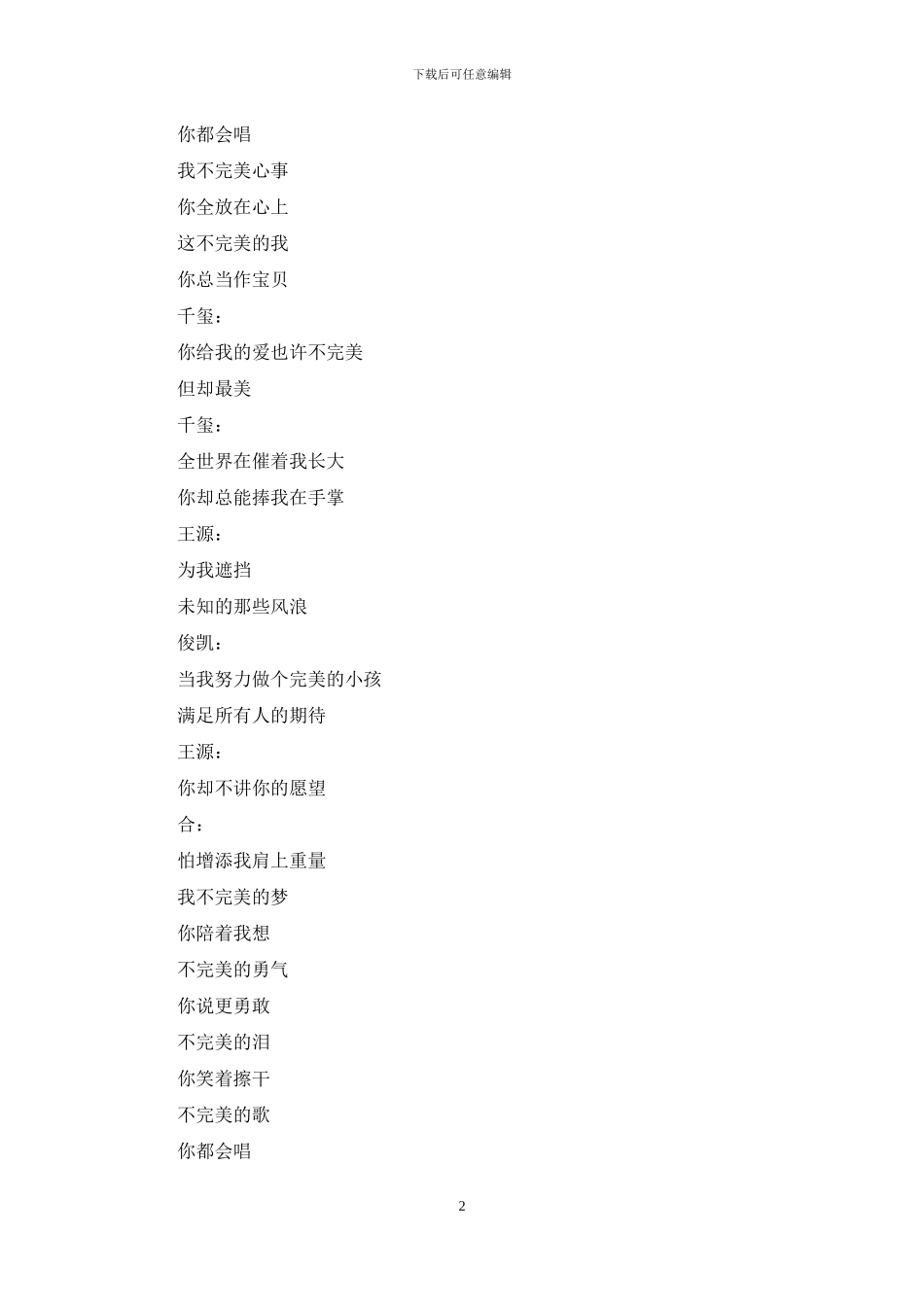 下载后可任意编辑

你都会唱

我不完美心事

你全放在心上

这不完美的我

你总当作宝贝

千玺：

你给我的爱也许不完美

但却最美

千玺：

全世界在催着我长大

你却总能捧我在手掌

王源：

为我遮挡

未知的那些风浪

俊凯：

当我努力做个完美的小孩

满足所有人的期待

王源：

你却不讲你的愿望

合：

怕增添我肩上重量

我不完美的梦

你陪着我想

不完美的勇气

你说更勇敢

不完美的泪

你笑着擦干

不完美的歌

你都会唱

2